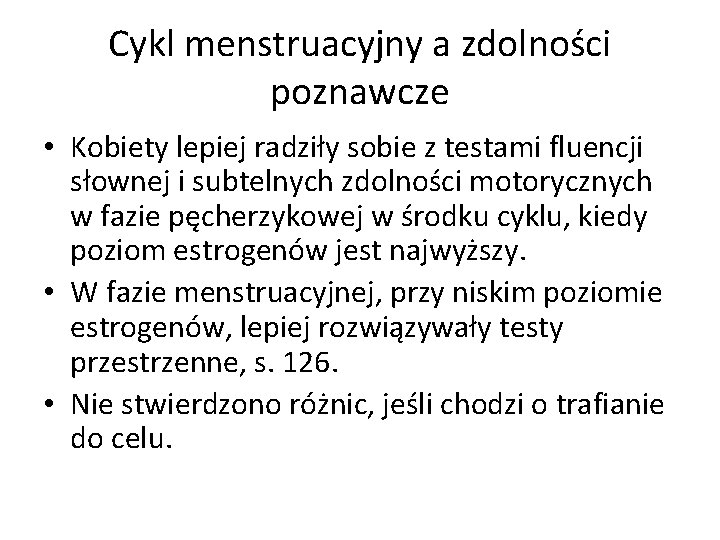 Cykl menstruacyjny a zdolności poznawcze

• Kobiety lepiej radziły sobie z testami fluencji słownej i subtelnych zdolności motorycznych w fazie pęcherzykowej w środku cyklu, kiedy poziom estrogenów jest najwyższy.
• W fazie menstruacyjnej, przy niskim poziomie estrogenów, lepiej rozwiązywały testy przestrzenne, s. 126.
• Nie stwierdzono różnic, jeśli chodzi o trafianie do celu.